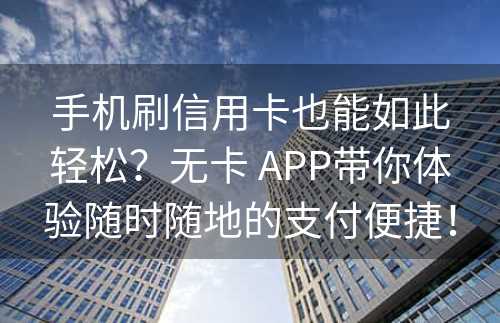 手机刷信用卡也能如此轻松？无卡 APP带你体验随时随地的支付便捷！